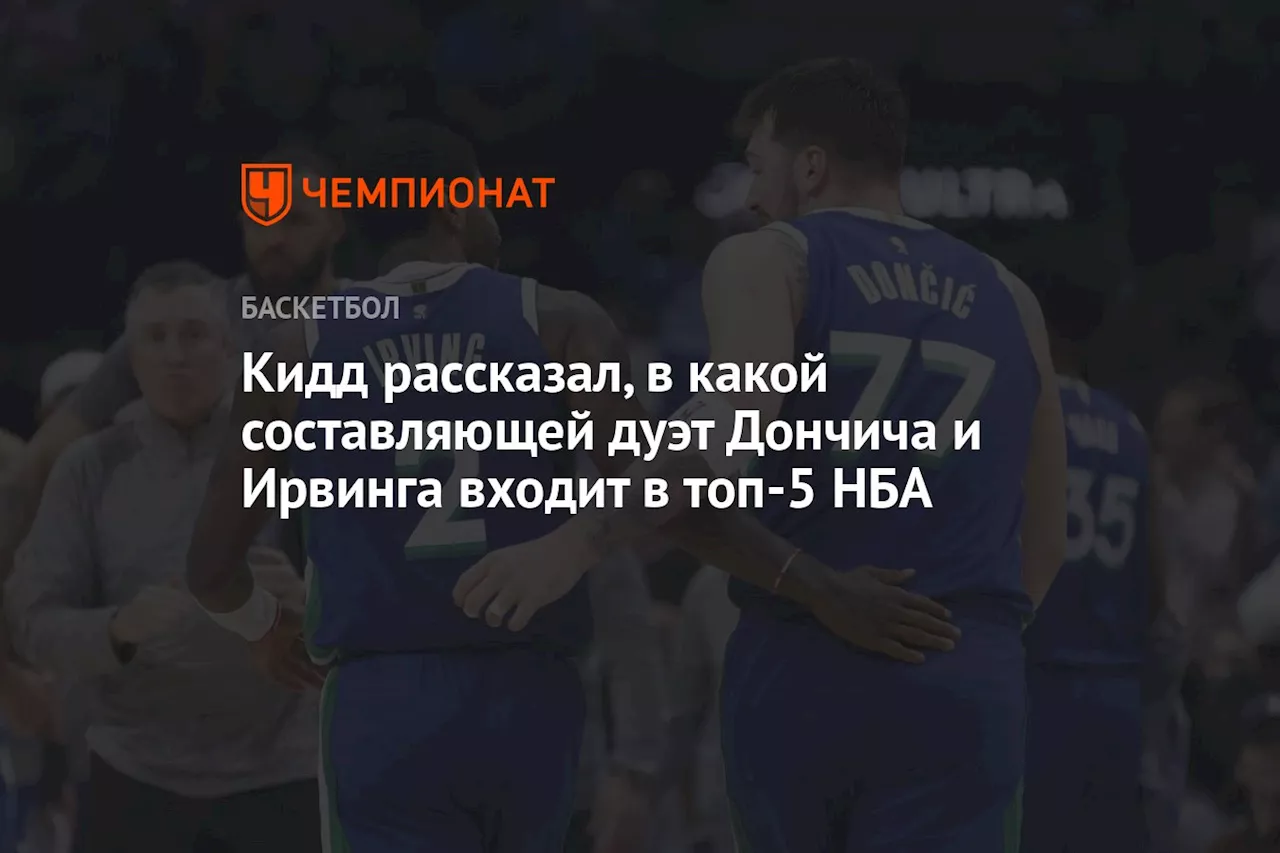 ЧЕМПИОНАТ

БАСКЕТБОЛ

Кидд рассказал, в какой составляющей дуэт Дончича и Ирвинга входит в топ-5 НБА

IRVING
2

DONČIĆ
77

35